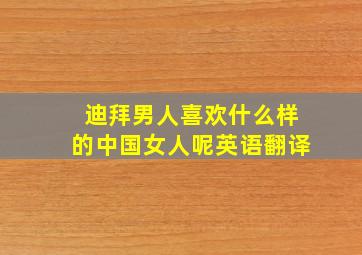 迪拜男人喜欢什么样的中国女人呢英语翻译